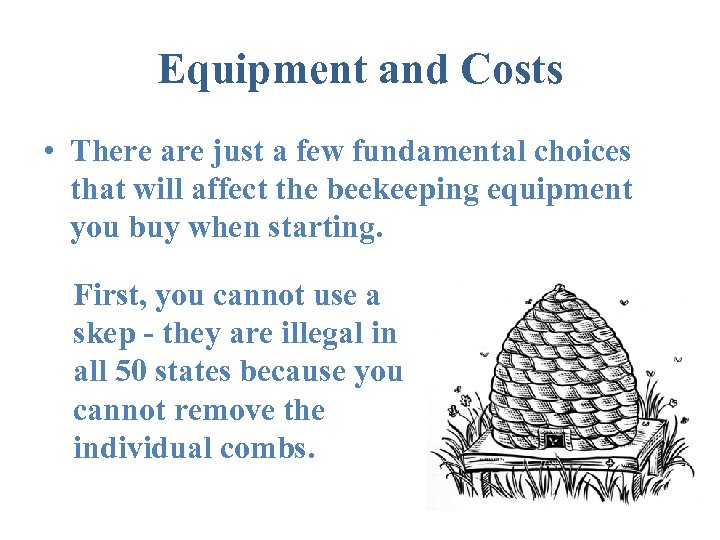 Equipment and Costs

• There are just a few fundamental choices that will affect the beekeeping equipment you buy when starting.

First, you cannot use a skep - they are illegal in all 50 states because you cannot remove the individual combs.